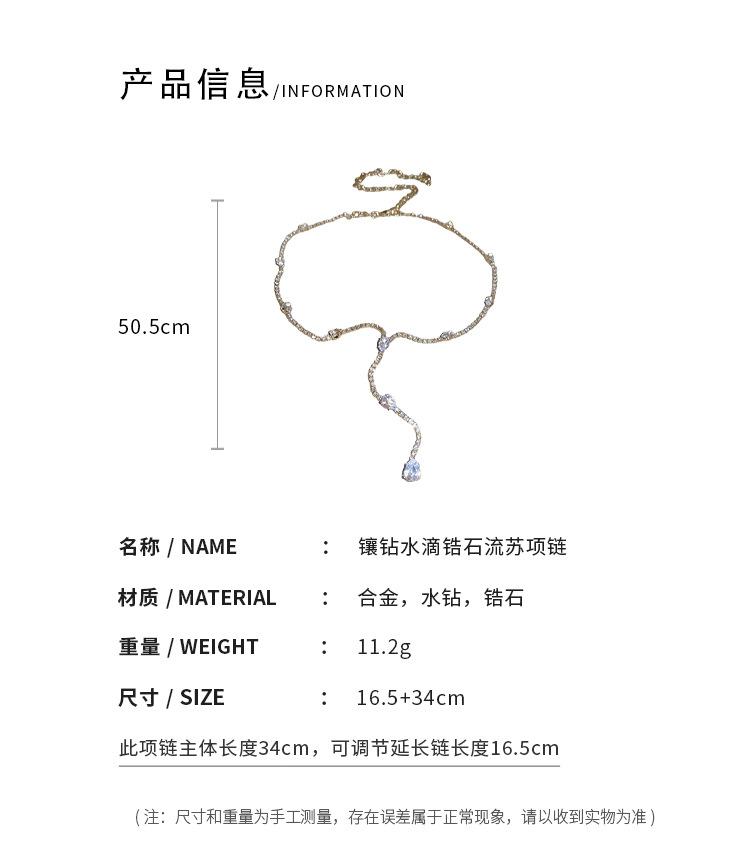 产品信息/INFORMATION

50.5cm

名称 / NAME ： 镶钻水滴锆石流苏项链

材质 / MATERIAL ： 合金，水钻，锆石

重量 / WEIGHT ： 11.2g

尺寸 / SIZE ： 16.5+34cm

此项链主体长度34cm，可调节延长链长度16.5cm

（注：尺寸和重量为手工测量，存在误差属于正常现象，请以收到实物为准）